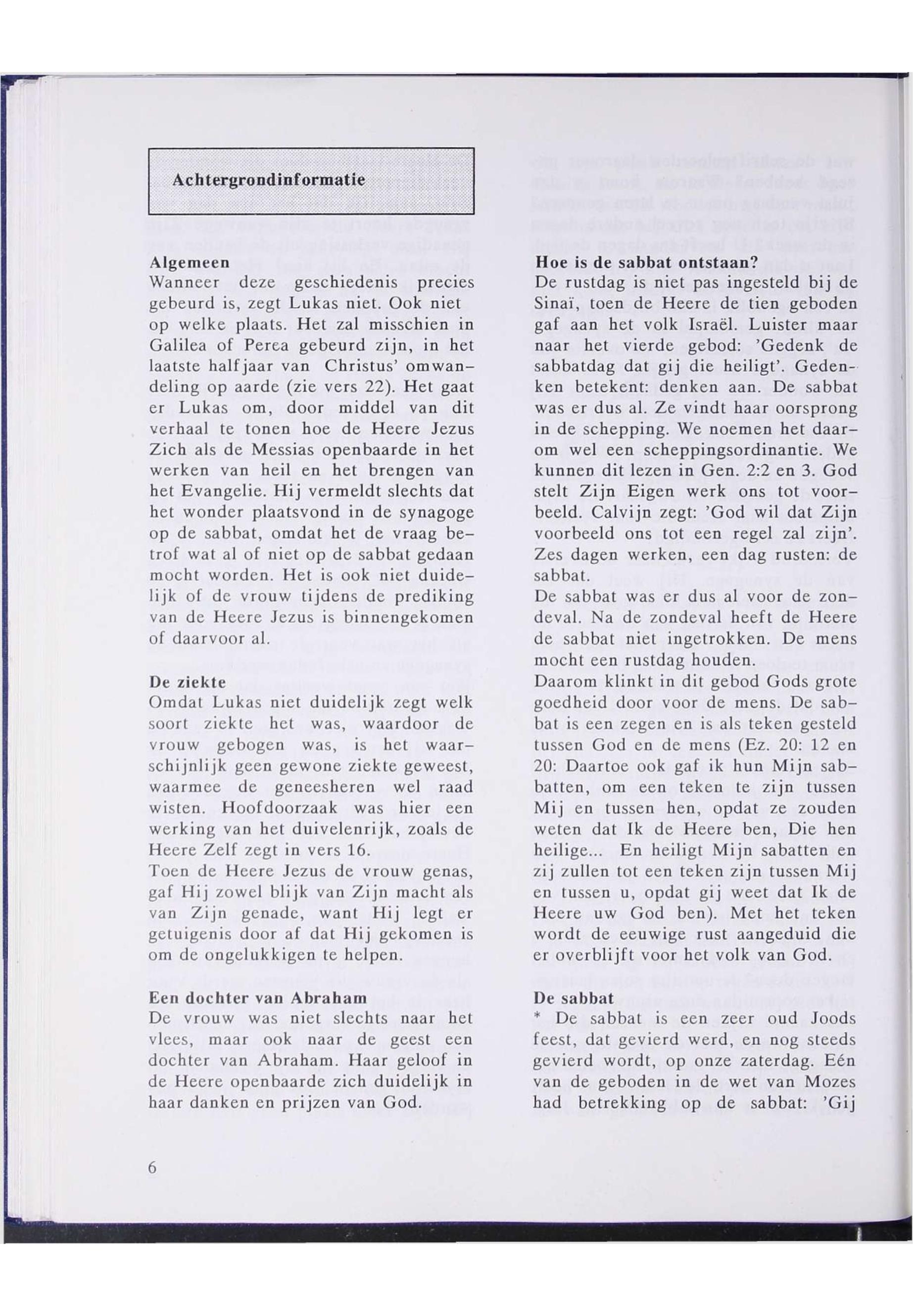 Achtergrondinformatie

Algemeen
Wanneer deze geschiedenis precies gebeurd is, zegt Lukas niet. Ook niet op welke plaats. Het zal misschien in Galilea of Perea gebeurd zijn, in het laatste halfjaar van Christus' omwandeling op aarde (zie vers 22). Het gaat er Lukas om, door middel van dit verhaal te tonen hoe de Heere Jezus Zich als de Messias openbaarde in het werken van heil en het brengen van het Evangelie. Hij vermeldt slechts dat het wonder plaatsvond in de synagoge op de sabbat, omdat het de vraag betrof wat al of niet op de sabbat gedaan mocht worden. Het is ook niet duidelijk of de vrouw tijdens de prediking van de Heere Jezus is binnengekomen of daarvoor al.

De ziekte
Omdat Lukas niet duidelijk zegt welk soort ziekte het was, waardoor de vrouw gebogen was, is het waarschijnlijk geen gewone ziekte geweest, waarmee de geneesheren wel raad wisten. Hoofdoorzaak was hier een werking van het duivelenrijk, zoals de Heere Zelf zegt in vers 16.
Toen de Heere Jezus de vrouw genas, gaf Hij zowel blijk van Zijn macht als van Zijn genade, want Hij legt er getuigenis door af dat Hij gekomen is om de ongelukkigen te helpen.

Een dochter van Abraham
De vrouw was niet slechts naar het vlees, maar ook naar de geest een dochter van Abraham. Haar geloof in de Heere openbaarde zich duidelijk in haar danken en prijzen van God.

Hoe is de sabbat ontstaan?
De rustdag is niet pas ingesteld bij de Sinaï, toen de Heere de tien geboden gaf aan het volk Israël. Luister maar naar het vierde gebod: 'Gedenk de sabbatdag dat gij die heiligt'. Gedenken betekent: denken aan. De sabbat was er dus al. Ze vindt haar oorsprong in de schepping. We noemen het daarom wel een scheppingsordinantie. We kunnen dit lezen in Gen. 2:2 en 3. God stelt Zijn Eigen werk ons tot voorbeeld. Calvijn zegt: 'God wil dat Zijn voorbeeld ons tot een regel zal zijn'. Zes dagen werken, een dag rusten: de sabbat.
De sabbat was er dus al voor de zondeval. Na de zondeval heeft de Heere de sabbat niet ingetrokken. De mens mocht een rustdag houden.
Daarom klinkt in dit gebod Gods grote goedheid door voor de mens. De sabbat is een zegen en is als teken gesteld tussen God en de mens (Ez. 20: 12 en 20: Daartoe ook gaf ik hun Mijn sabbatten, om een teken te zijn tussen Mij en tussen hen, opdat ze zouden weten dat Ik de Heere ben, Die hen heilige... En heiligt Mijn sabatten en zij zullen tot een teken zijn tussen Mij en tussen u, opdat gij weet dat Ik de Heere uw God ben). Met het teken wordt de eeuwige rust aangeduid die er overblijft voor het volk van God.

De sabbat
* De sabbat is een zeer oud Joods feest, dat gevierd werd, en nog steeds gevierd wordt, op onze zaterdag. Eén van de geboden in de wet van Mozes had betrekking op de sabbat: 'Gij

6